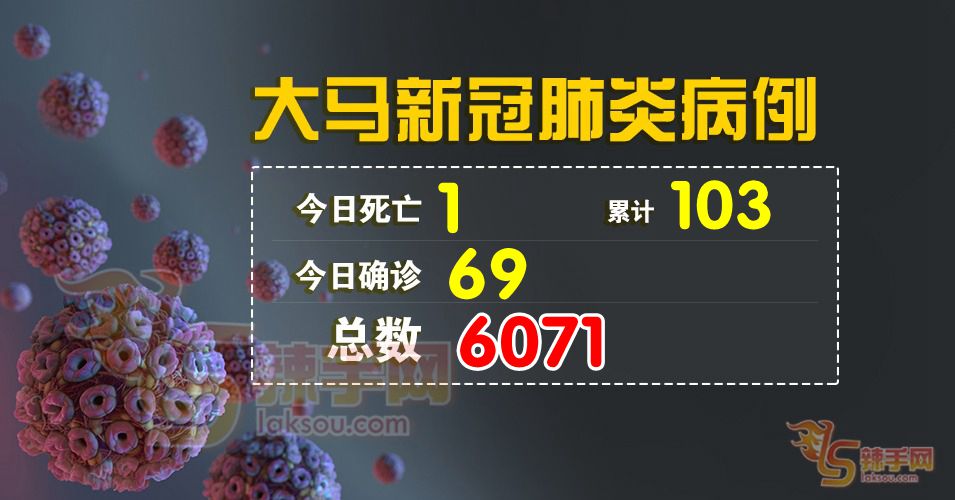 大马新冠肺炎病例

今日死亡 1 累计 103

今日确诊 69

总数 6071

辣手网
laksou.com

辣手网
laksou.com